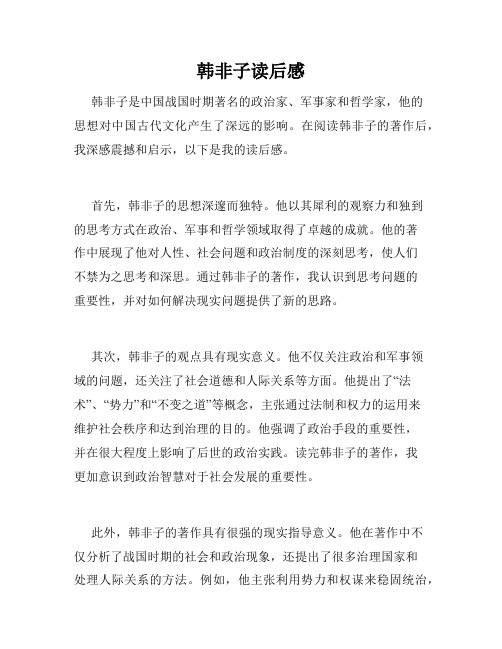 韩非子读后感

韩非子是中国战国时期著名的政治家、军事家和哲学家，他的思想对中国古代文化产生了深远的影响。在阅读韩非子的著作后，我深感震撼和启示，以下是我的读后感。

首先，韩非子的思想深邃而独特。他以其犀利的观察力和独到的思考方式在政治、军事和哲学领域取得了卓越的成就。他的著作中展现了他对人性、社会问题和政治制度的深刻思考，使人们不禁为之思考和深思。通过韩非子的著作，我认识到思考问题的重要性，并对如何解决现实问题提供了新的思路。

其次，韩非子的观点具有现实意义。他不仅关注政治和军事领域的问题，还关注了社会道德和人际关系等方面。他提出了“法术”、“势力”和“不变之道”等概念，主张通过法制和权力的运用来维护社会秩序和达到治理的目的。他强调了政治手段的重要性，并在很大程度上影响了后世的政治实践。读完韩非子的著作，我更加意识到政治智慧对于社会发展的重要性。

此外，韩非子的著作具有很强的现实指导意义。他在著作中不仅分析了战国时期的社会和政治现象，还提出了很多治理国家和处理人际关系的方法。例如，他主张利用势力和权谋来稳固统治，